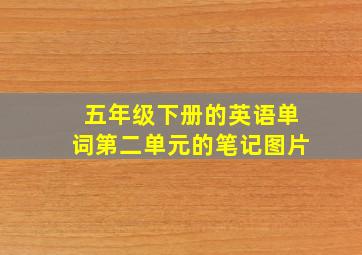 五年级下册的英语单词第二单元的笔记图片